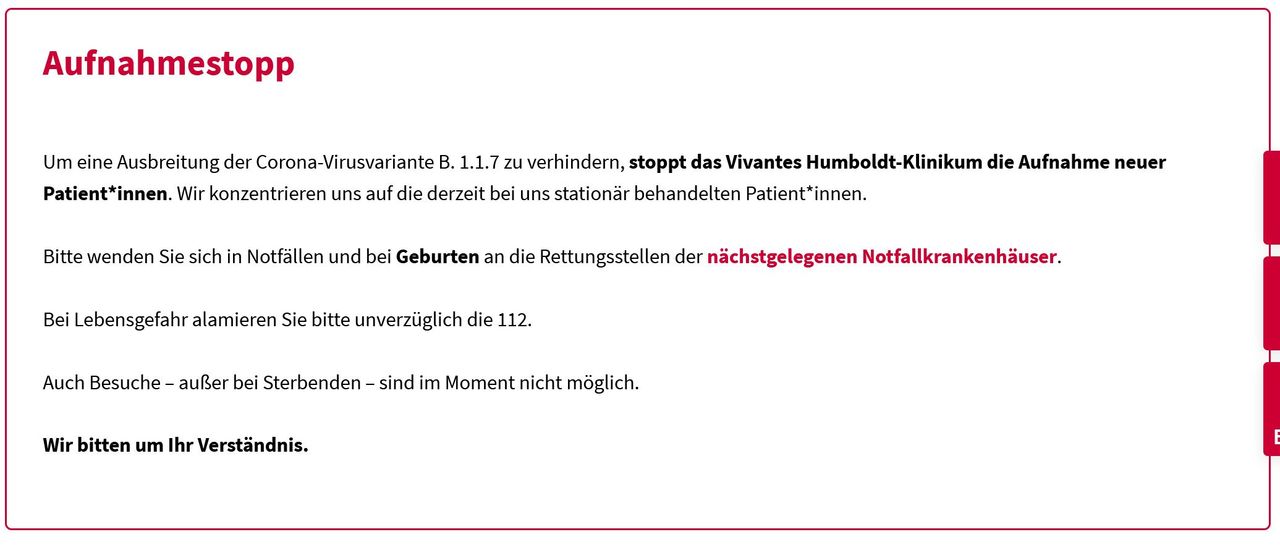 Aufnahmestopp

Um eine Ausbreitung der Corona-Virusvariante B. 1.1.7 zu verhindern, stoppt das Vivantes Humboldt-Klinikum die Aufnahme neuer Patient*innen. Wir konzentrieren uns auf die derzeit bei uns stationär behandelten Patient*innen.

Bitte wenden Sie sich in Notfällen und bei Geburten an die Rettungsstellen der nächstgelegenen Notfallkrankenhäuser.

Bei Lebensgefahr alamieren Sie bitte unverzüglich die 112.

Auch Besuche – außer bei Sterbenden – sind im Moment nicht möglich.

Wir bitten um Ihr Verständnis.

E